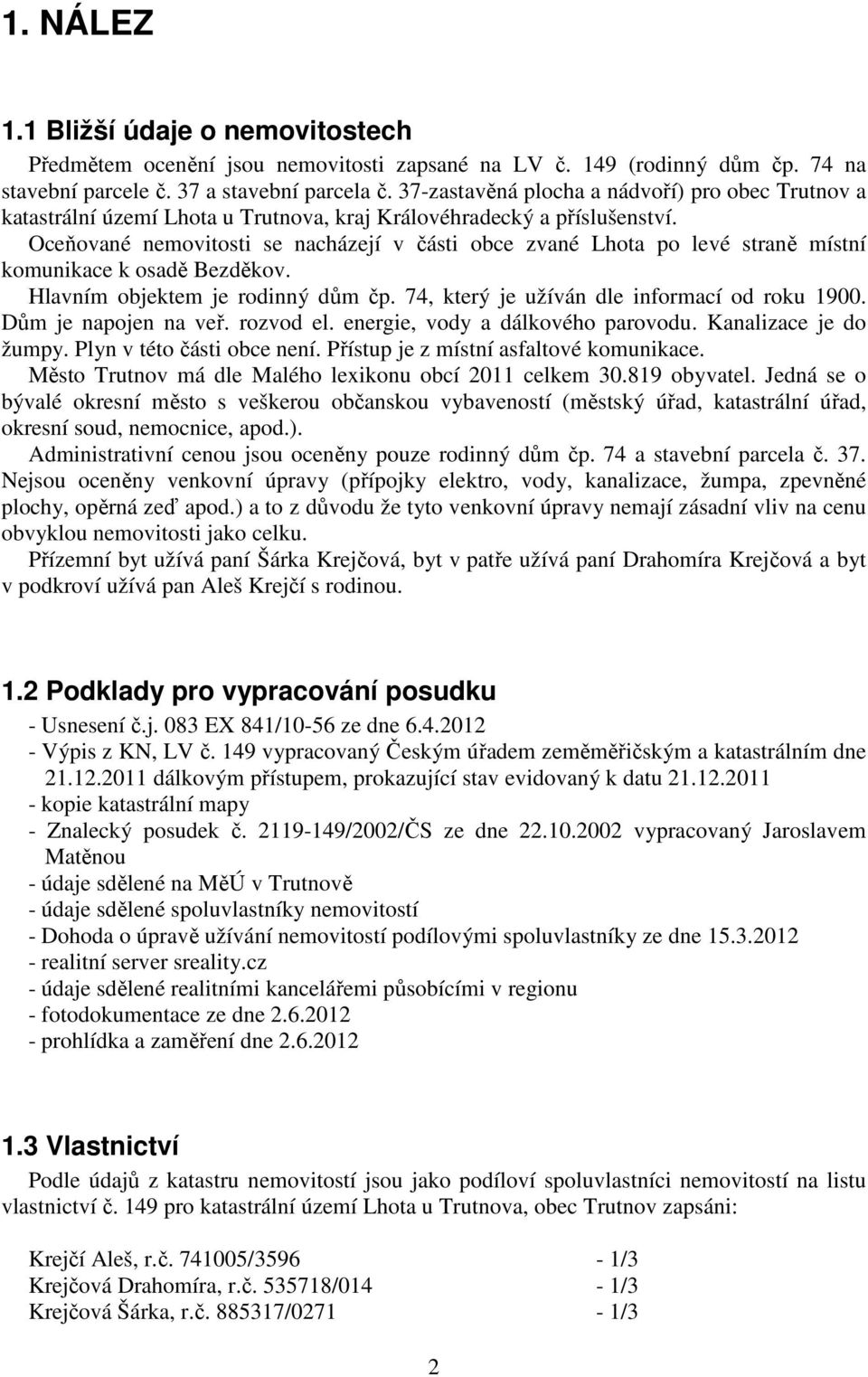 1. NÁLEZ

1.1 Bližší údaje o nemovitostech

Předmětem ocenění jsou nemovitosti zapsané na LV č. 149 (rodinný dům čp. 74 na stavební parcele č. 37 a stavební parcela č. 37-zastavěná plocha a nádvoří) pro obec Trutnov a katastrální území Lhota u Trutnova, kraj Královéhradecký a příslušenství.

Oceňované nemovitosti se nacházejí v části obce zvané Lhota po levé straně místní komunikace k osadě Bezděkov.

Hlavním objektem je rodinný dům čp. 74, který je užíván dle informací od roku 1900. Dům je napojen na veř. rozvod el. energie, vody a dálkového parovodu. Kanalizace je do žumpy. Plyn v této části obce není. Přístup je z místní asfaltové komunikace.

Město Trutnov má dle Malého lexikonu obcí 2011 celkem 30.819 obyvatel. Jedná se o bývalé okresní město s veškerou občanskou vybaveností (městský úřad, katastrální úřad, okresní soud, nemocnice, apod.).

Administrativní cenou jsou oceněny pouze rodinný dům čp. 74 a stavební parcela č. 37. Nejsou oceněny venkovní úpravy (přípojky elektro, vody, kanalizace, žumpa, zpevněné plochy, opěrná zeď apod.) a to z důvodu že tyto venkovní úpravy nemají zásadní vliv na cenu obvyklou nemovitosti jako celku.

Přízemní byt užívá paní Šárka Krejčová, byt v patře užívá paní Drahomíra Krejčová a byt v podkroví užívá pan Aleš Krejčí s rodinou.

1.2 Podklady pro vypracování posudku

- Usnesení č.j. 083 EX 841/10-56 ze dne 6.4.2012
- Výpis z KN, LV č. 149 vypracovaný Českým úřadem zeměměřičským a katastrálním dne 21.12.2011 dálkovým přístupem, prokazující stav evidovaný k datu 21.12.2011
- kopie katastrální mapy
- Znalecký posudek č. 2119-149/2002/ČS ze dne 22.10.2002 vypracovaný Jaroslavem Matěnou
- údaje sdělené na MěÚ v Trutnově
- údaje sdělené spoluvlastníky nemovitostí
- Dohoda o úpravě užívání nemovitostí podílovými spoluvlastníky ze dne 15.3.2012
- realitní server sreality.cz
- údaje sdělené realitními kancelářemi působícími v regionu
- fotodokumentace ze dne 2.6.2012
- prohlídka a zaměření dne 2.6.2012

1.3 Vlastnictví

Podle údajů z katastru nemovitostí jsou jako podíloví spoluvlastníci nemovitostí na listu vlastnictví č. 149 pro katastrální území Lhota u Trutnova, obec Trutnov zapsáni:

Krejčí Aleš, r.č. 741005/3596 - 1/3
Krejčová Drahomíra, r.č. 535718/014 - 1/3
Krejčová Šárka, r.č. 885317/0271 - 1/3

2